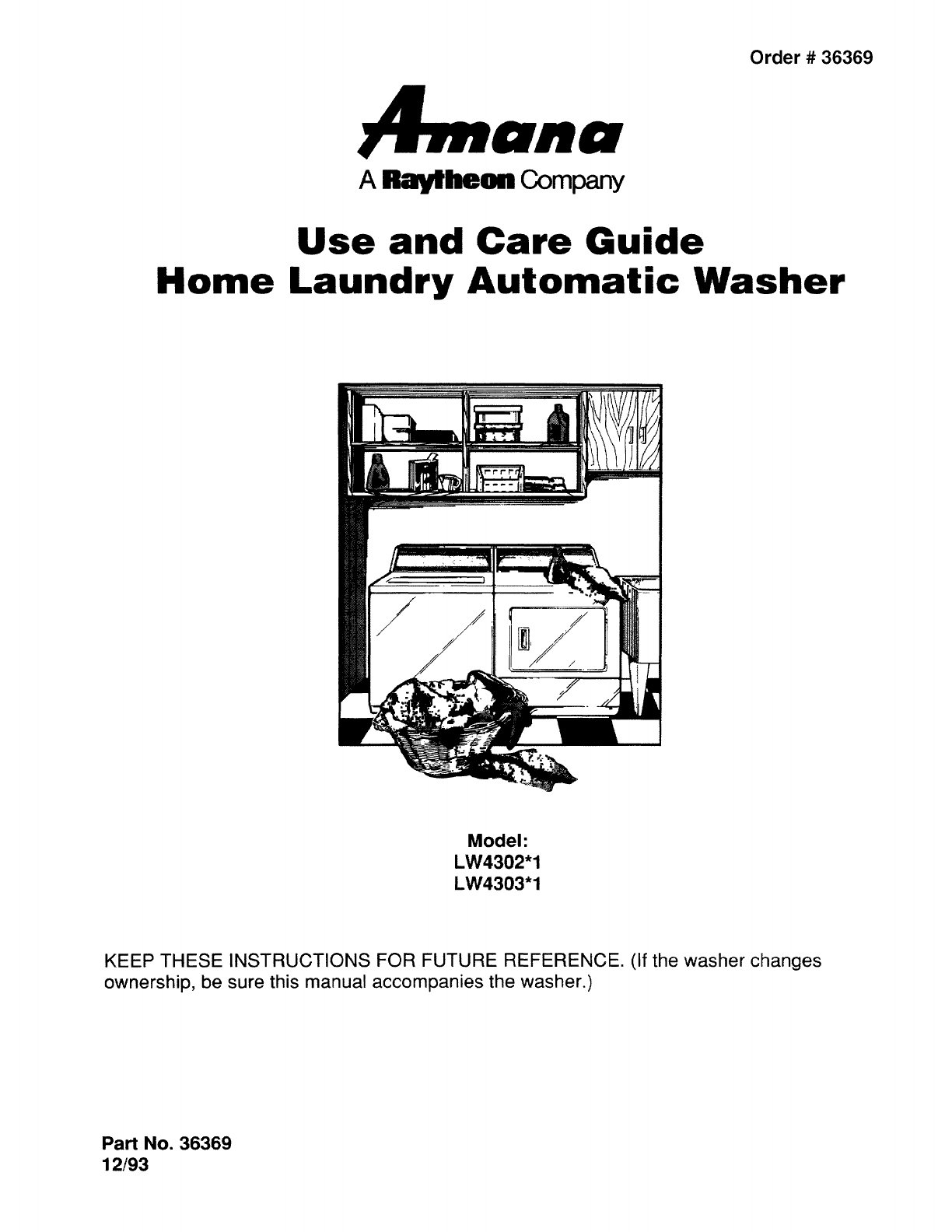 Order # 36369

Amana
A Raytheon Company

Use and Care Guide
Home Laundry Automatic Washer

Model:
LW4302*1
LW4303*1

KEEP THESE INSTRUCTIONS FOR FUTURE REFERENCE. (If the washer changes ownership, be sure this manual accompanies the washer.)

Part No. 36369
12/93